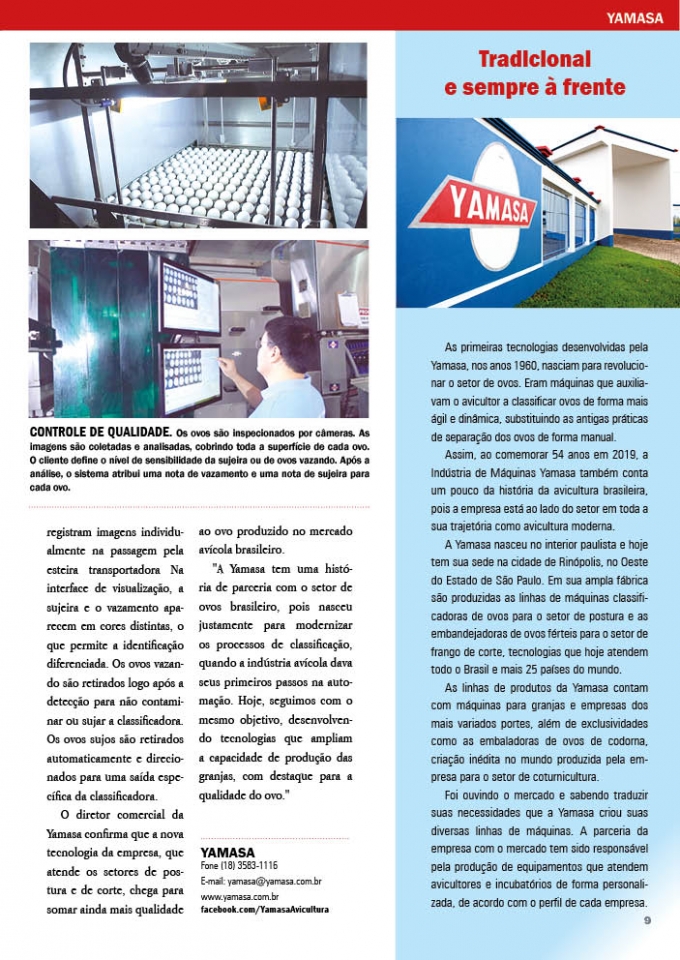 YAMASA

CONTROLE DE QUALIDADE. Os ovos são inspecionados por câmeras. As imagens são coletadas e analisadas, cobrindo toda a superfície de cada ovo. O cliente define o nível de sensibilidade da sujeira ou de ovos vazando. Após a análise, o sistema atribui uma nota de vazamento e uma nota de sujeira para cada ovo.

registram imagens individualmente na passagem pela esteira transportadora. Na interface de visualização, a sujeira e o vazamento aparecem em cores distintas, o que permite a identificação diferenciada. Os ovos vazando são retirados logo após a detecção para não contaminar ou sujar a classificadora. Os ovos sujos são retirados automaticamente e direcionados para uma saída específica da classificadora.

O diretor comercial da Yamasa confirma que a nova tecnologia da empresa, que atende os setores de postura e de corte, chega para somar ainda mais qualidade ao ovo produzido no mercado avícola brasileiro.

"A Yamasa tem uma história de parceria com o setor de ovos brasileiro, pois nasceu justamente para modernizar os processos de classificação, quando a indústria avícola dava seus primeiros passos na automação. Hoje, seguimos com o mesmo objetivo, desenvolvendo tecnologias que ampliam a capacidade de produção das granjas, com destaque para a qualidade do ovo."

YAMASA
Fone (18) 3583-1116
E-mail: yamasa@yamasa.com.br
www.yamasa.com.br
facebook.com/YamasaAvicultura

Tradicional e sempre à frente

YAMASA

As primeiras tecnologias desenvolvidas pela Yamasa, nos anos 1960, nasciam para revolucionar o setor de ovos. Eram máquinas que auxiliavam o avicultor a classificar ovos de forma mais ágil e dinâmica, substituindo as antigas práticas de separação dos ovos de forma manual.

Assim, ao comemorar 54 anos em 2019, a Indústria de Máquinas Yamasa também conta um pouco da história da avicultura brasileira, pois a empresa está ao lado do setor em toda a sua trajetória como avicultura moderna.

A Yamasa nasceu no interior paulista e hoje tem sua sede na cidade de Rinópolis, no Oeste do Estado de São Paulo. Em sua ampla fábrica são produzidas as linhas de máquinas classificadoras de ovos para o setor de postura e as embandejadoras de ovos férteis para o setor de frango de corte, tecnologias que hoje atendem todo o Brasil e mais 25 países do mundo.

As linhas de produtos da Yamasa contam com máquinas para granjas e empresas dos mais variados portes, além de exclusividades como as embaladoras de ovos de codorna, criação inédita no mundo produzida pela empresa para o setor de coturnicultura.

Foi ouvindo o mercado e sabendo traduzir suas necessidades que a Yamasa criou suas diversas linhas de máquinas. A parceria da empresa com o mercado tem sido responsável pela produção de equipamentos que atendem avicultores e incubatórios de forma personalizada, de acordo com o perfil de cada empresa.

9